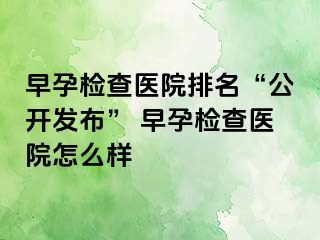 早孕检查医院排名“公开发布” 早孕检查医院怎么样